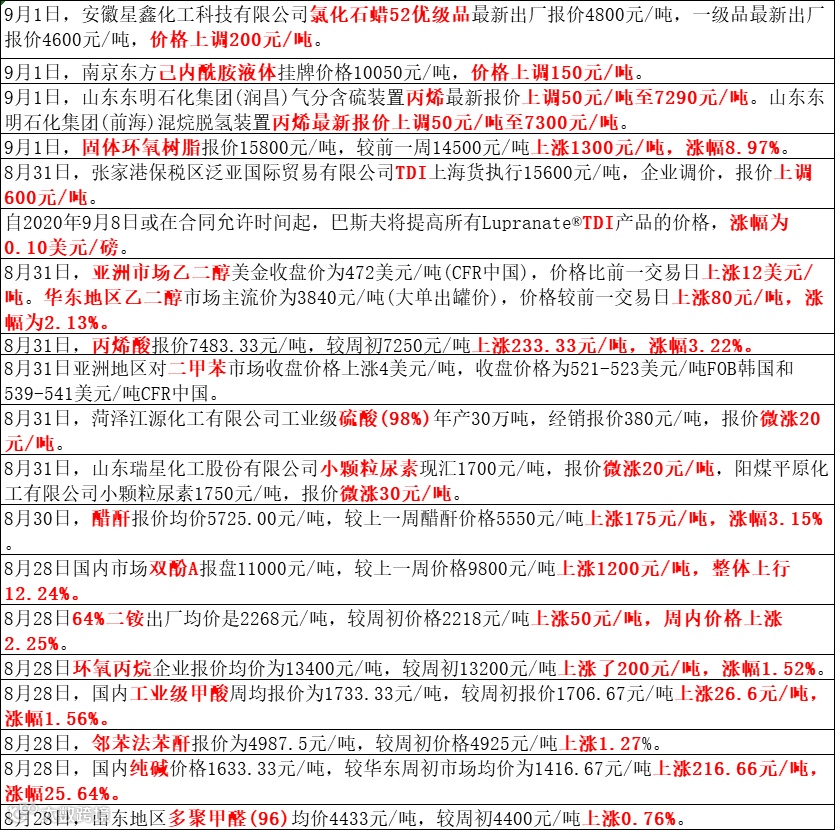 | |
|---|
| 9月1日，安徽星鑫化工科技有限公司氯化石蜡52优级品最新出厂报价4800元/吨，一级品最新出厂报价4600元/吨，价格上调200元/吨。 |
| 9月1日，南京东方己内酰胺液体挂牌价格10050元/吨，价格上调150元/吨。 |
| 9月1日，山东东明石化集团(润昌)气分含硫装置丙烯最新报价上调50元/吨至7290元/吨。山东东明石化集团(前海)混烷脱氢装置丙烯最新报价上调50元/吨至7300元/吨。 |
| 9月1日，固体环氧树脂报价15800元/吨，较前一周14500元/吨上涨1300元/吨，涨幅8.97%。 |
| 8月31日，张家港保税区泛亚国际贸易有限公司TDI上海货执行15600元/吨，企业调价，报价上调600元/吨。 |
| 自2020年9月8日或在合同允许时间起，巴斯夫将提高所有Lupranate®TDI产品的价格，涨幅为0.10美元/磅。 |
| 8月31日，亚洲市场乙二醇美金收盘价为472美元/吨(CFR中国)，价格比前一交易日上涨12美元/吨。华东地区乙二醇市场主流价为3840元/吨(大单出罐价)，价格较前一交易日上涨80元/吨，涨幅为2.13%。 |
| 8月31日，丙烯酸报价7483.33元/吨，较周初7250元/吨上涨233.33元/吨，涨幅3.22%。 |
| 8月31日亚洲地区对二甲苯市场收盘价格上涨4美元/吨，收盘价格为521-523美元/吨FOB韩国和539-541美元/吨CFR中国。 |
| 8月31日，菏泽江源化工有限公司工业级硫酸(98%)年产30万吨，经销报价380元/吨，报价微涨20元/吨。 |
| 8月31日，山东瑞星化工股份有限公司小颗粒尿素现汇1700元/吨，报价微涨20元/吨，阳煤平原化工有限公司小颗粒尿素1750元/吨，报价微涨30元/吨。 |
| 8月30日，醋酐报价均价5725.00元/吨，较上一周醋酐价格5550元/吨上涨175元/吨，涨幅3.15%。 |
| 8月28日国内市场双酚A报盘11000元/吨，较上一周价格9800元/吨上涨1200元/吨，整体上行12.24%。 |
| 8月28日64%二铵出厂均价是2268元/吨，较周初价格2218元/吨上涨50元/吨，周内价格上涨2.25%。 |
| 8月28日环氧丙烷企业报价均价为13400元/吨，较周初13200元/吨上涨了200元/吨，涨幅1.52%。 |
| 8月28日，国内工业级甲酸周均报价为1733.33元/吨，较周初报价1706.67元/吨上涨26.6元/吨，涨幅1.56%。 |
| 8月28日，邻苯法苯酐报价为4987.5元/吨，较周初价格4925元/吨上涨1.27%。 |
| 8月28日，国内纯碱价格1633.33元/吨，较华东周初市场均价为1416.67元/吨上涨216.66元/吨，涨幅25.64%。 |
| 8月28日，山东地区多聚甲醛(96)均价4433元/吨，较周初4400元/吨上涨0.76%。 |